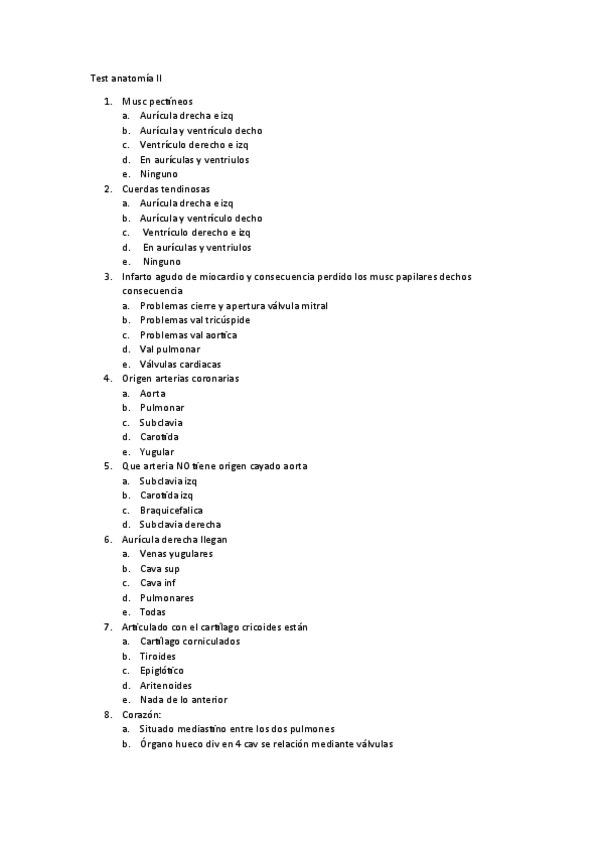 Test anatomía II

1. Musc pectíneos
   a. Aurícula drecha e izq
   b. Aurícula y ventrículo decho
   c. Ventrículo derecho e izq
   d. En aurículas y ventriulos
   e. Ninguno
2. Cuerdas tendinosas
   a. Aurícula drecha e izq
   b. Aurícula y ventrículo decho
   c. Ventrículo derecho e izq
   d. En aurículas y ventriulos
   e. Ninguno
3. Infarto agudo de miocardio y consecuencia perdido los musc papilares dechos consecuencia
   a. Problemas cierre y apertura válvula mitral
   b. Problemas val tricúspide
   c. Problemas val aortica
   d. Val pulmonar
   e. Válvulas cardiacas
4. Origen arterias coronarias
   a. Aorta
   b. Pulmonar
   c. Subclavia
   d. Carotida
   e. Yugular
5. Que arteria NO tiene origen cayado aorta
   a. Subclavia izq
   b. Carotida izq
   c. Braquicefalica
   d. Subclavia derecha
6. Aurícula derecha llegan
   a. Venas yugulares
   b. Cava sup
   c. Cava inf
   d. Pulmonares
   e. Todas
7. Articulado con el cartílago cricoides están
   a. Cartílago corniculados
   b. Tiroides
   c. Epiglótico
   d. Aritenoides
   e. Nada de lo anterior
8. Corazón:
   a. Situado mediastino entre los dos pulmones
   b. Órgano hueco div en 4 cav se relación mediante válvulas